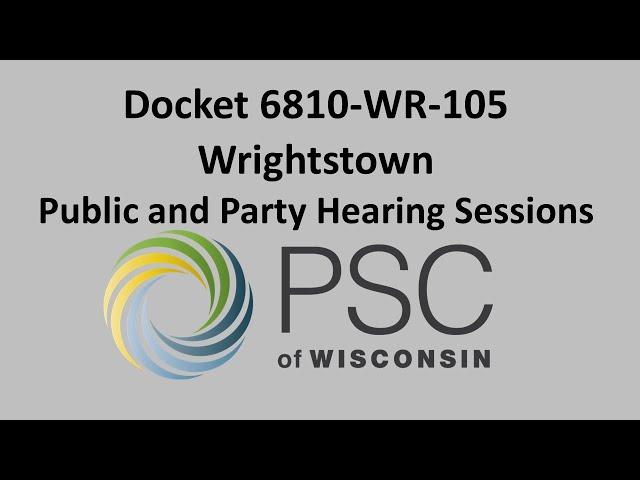 Docket 6810-WR-105
Wrightstown
Public and Party Hearing Sessions

PSC
of WISCONSIN